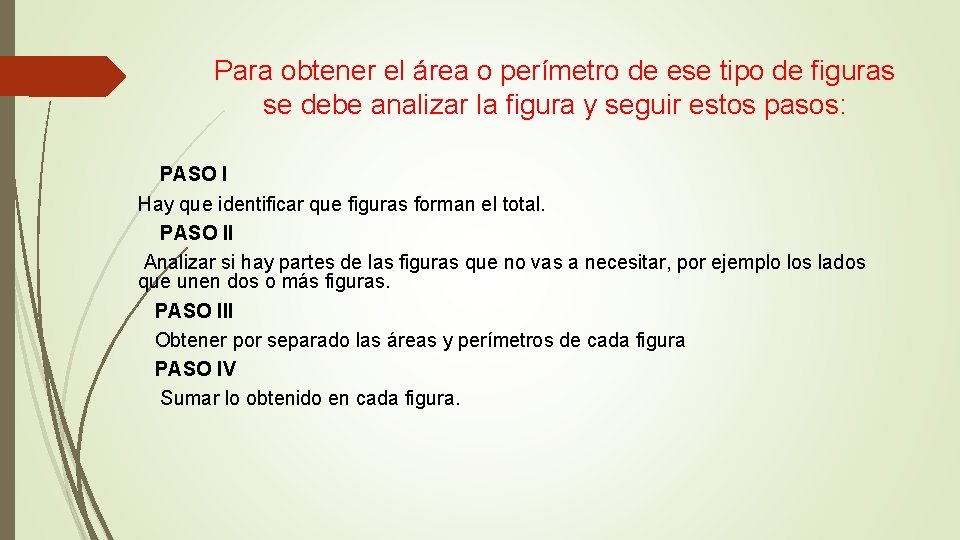 Para obtener el área o perímetro de ese tipo de figuras se debe analizar la figura y seguir estos pasos:

PASO I

Hay que identificar que figuras forman el total.

PASO II

Analizar si hay partes de las figuras que no vas a necesitar, por ejemplo los lados que unen dos o más figuras.

PASO III

Obtener por separado las áreas y perímetros de cada figura

PASO IV

Sumar lo obtenido en cada figura.